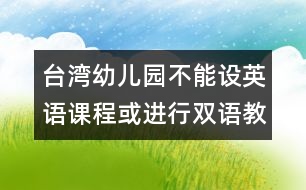 台湾幼儿园不能设英语课程或进行双语教